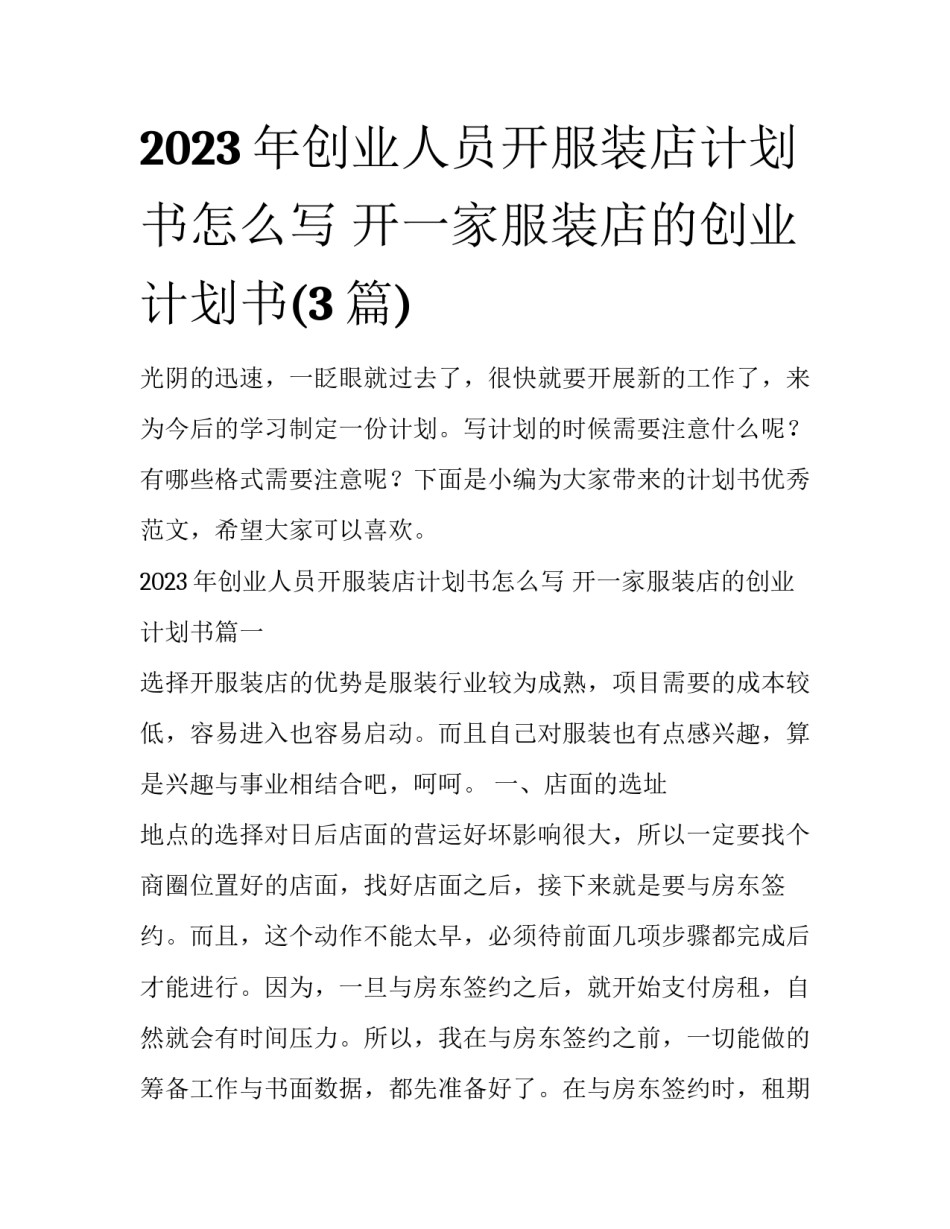 2023 年创业人员开服装店计划书怎么写 开一家服装店的创业计划书(3 篇)

光阴的迅速，一眨眼就过去了，很快就要开展新的工作了，来为今后的学习制定一份计划。写计划的时候需要注意什么呢？有哪些格式需要注意呢？下面是小编为大家带来的计划书优秀范文，希望大家可以喜欢。

2023 年创业人员开服装店计划书怎么写 开一家服装店的创业计划书篇一

选择开服装店的优势是服装行业较为成熟，项目需要的成本较低，容易进入也容易启动。而且自己对服装也有点感兴趣，算是兴趣与事业相结合吧，呵呵。 一、店面的选址

地点的选择对日后店面的营运好坏影响很大，所以一定要找个商圈位置好的店面，找好店面之后，接下来就是要与房东签约。而且，这个动作不能太早，必须待前面几项步骤都完成后才能进行。因为，一旦与房东签约之后，就开始支付房租，自然就会有时间压力。所以，我在与房东签约之前，一切能做的筹备工作与书面数据，都先准备好了。在与房东签约时，租期